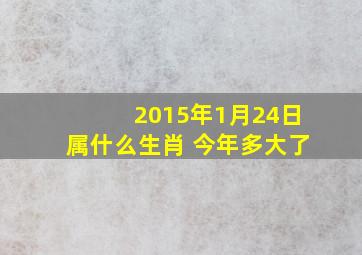 2015年1月24日
属什么生肖 今年多大了